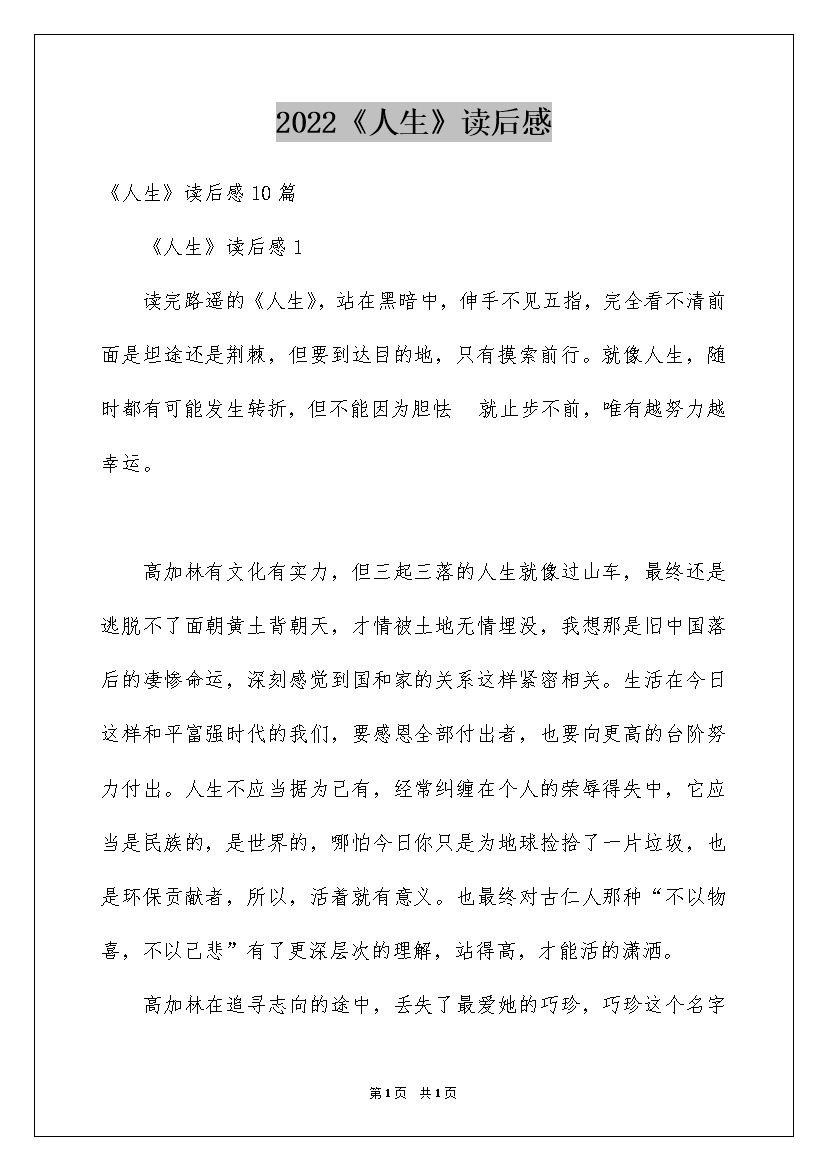 2022《人生》读后感

《人生》读后感10篇

《人生》读后感1

读完路遥的《人生》，站在黑暗中，伸手不见五指，完全看不清前面是坦途还是荆棘，但要到达目的地，只有摸索前行。就像人生，随时都有可能发生转折，但不能因为胆怯　就止步不前，唯有越努力越幸运。

高加林有文化有实力，但三起三落的人生就像过山车，最终还是逃脱不了面朝黄土背朝天，才情被土地无情埋没，我想那是旧中国落后的凄惨命运，深刻感觉到国和家的关系这样紧密相关。生活在今日这样和平富强时代的我们，要感恩全部付出者，也要向更高的台阶努力付出。人生不应当据为己有，经常纠缠在个人的荣辱得失中，它应当是民族的，是世界的，哪怕今日你只是为地球捡拾了一片垃圾，也是环保贡献者，所以，活着就有意义。也最终对古仁人那种“不以物喜，不以己悲”有了更深层次的理解，站得高，才能活的潇洒。

高加林在追寻志向的途中，丢失了最爱她的巧珍，巧珍这个名字

第1页　共1页